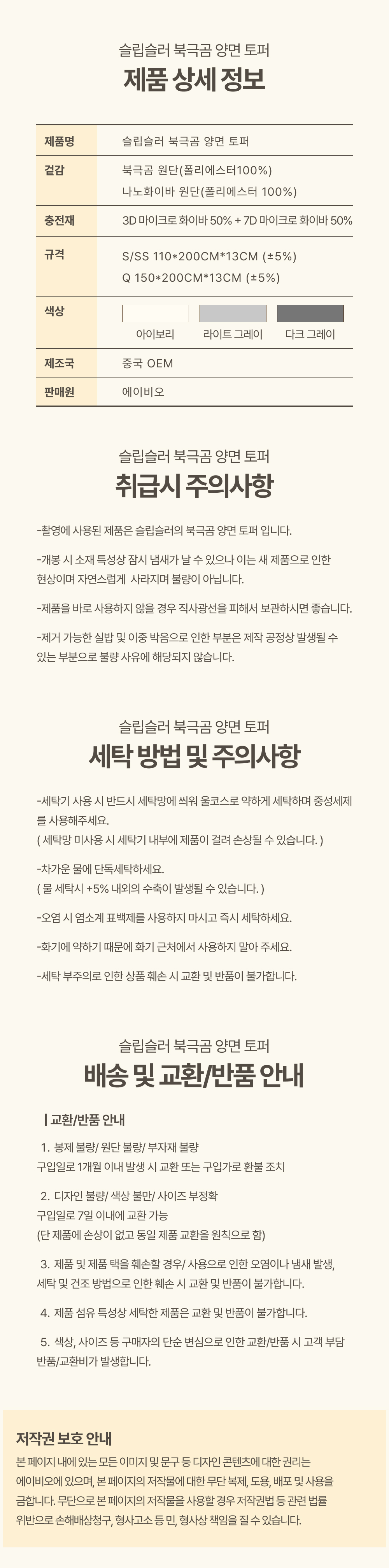 슬립슬러 북극곰 양면 토퍼

제품 상세 정보

| 제품명 | 슬립슬러 북극곰 양면 토퍼 |
|---|---|
| 겉감 | 북극곰 원단(폴리에스터100%) 나노화이바 원단(폴리에스터 100%) |
| 충전재 | 3D 마이크로 화이바 50% + 7D 마이크로 화이바 50% |
| 규격 | S/SS 110*200CM*13CM (±5%) Q 150*200CM*13CM (±5%) |
| 색상 | 아이보리 라이트 그레이 다크 그레이 |
| 제조국 | 중국 OEM |
| 판매원 | 에이비오 |

슬립슬러 북극곰 양면 토퍼

취급시 주의사항

-촬영에 사용된 제품은 슬립슬러의 북극곰 양면 토퍼 입니다.

-개봉 시 소재 특성상 잠시 냄새가 날 수 있으나 이는 새 제품으로 인한 현상이며 자연스럽게 사라지며 불량이 아닙니다.

-제품을 바로 사용하지 않을 경우 직사광선을 피해서 보관하시면 좋습니다.

-제거 가능한 실밥 및 이중 박음으로 인한 부분은 제작 공정상 발생될 수 있는 부분으로 불량 사유에 해당되지 않습니다.

슬립슬러 북극곰 양면 토퍼

세탁 방법 및 주의사항

-세탁기 사용 시 반드시 세탁망에 씌워 울코스로 약하게 세탁하며 중성세제를 사용해주세요.
( 세탁망 미사용 시 세탁기 내부에 제품이 걸려 손상될 수 있습니다. )

-차가운 물에 단독세탁하세요.
( 물 세탁시 +5% 내외의 수축이 발생될 수 있습니다. )

-오염 시 염소계 표백제를 사용하지 마시고 즉시 세탁하세요.

-화기에 약하기 때문에 화기 근처에서 사용하지 말아 주세요.

-세탁 부주의로 인한 상품 훼손 시 교환 및 반품이 불가합니다.

슬립슬러 북극곰 양면 토퍼

배송 및 교환/반품 안내

| 교환/반품 안내

1. 봉제 불량/ 원단 불량/ 부자재 불량
구입일로 1개월 이내 발생 시 교환 또는 구입가로 환불 조치

2. 디자인 불량/ 색상 불만/ 사이즈 부정확
구입일로 7일 이내에 교환 가능
(단 제품에 손상이 없고 동일 제품 교환을 원칙으로 함)

3. 제품 및 제품 택을 훼손할 경우/ 사용으로 인한 오염이나 냄새 발생, 세탁 및 건조 방법으로 인한 훼손 시 교환 및 반품이 불가합니다.

4. 제품 섬유 특성상 세탁한 제품은 교환 및 반품이 불가합니다.

5. 색상, 사이즈 등 구매자의 단순 변심으로 인한 교환/반품 시 고객 부담 반품/교환비가 발생합니다.

저작권 보호 안내
본 페이지 내에 있는 모든 이미지 및 문구 등 디자인 콘텐츠에 대한 권리는 에이비오에 있으며, 본 페이지의 저작물에 대한 무단 복제, 도용, 배포 및 사용을 금합니다. 무단으로 본 페이지의 저작물을 사용할 경우 저작권법 등 관련 법률 위반으로 손해배상청구, 형사고소 등 민, 형사상 책임을 질 수 있습니다.